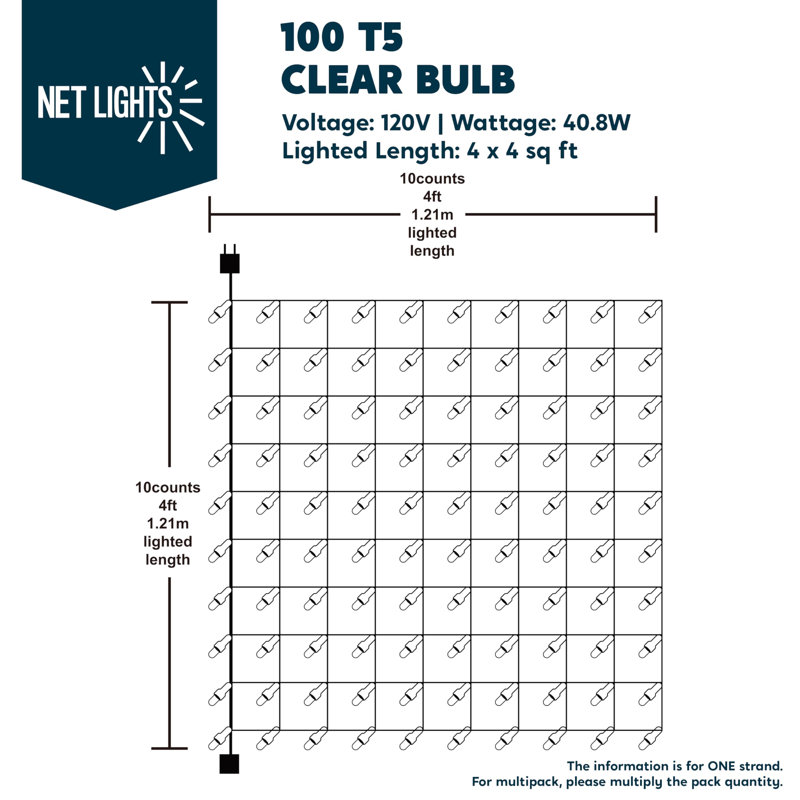 NET LIGHTS

100 T5
CLEAR BULB

Voltage: 120V | Wattage: 40.8W
Lighted Length: 4 x 4 sq ft

10counts
4ft
1.21m
lighted
length

10counts
4ft
1.21m
lighted
length

The information is for ONE strand.
For multipack, please multiply the pack quantity.